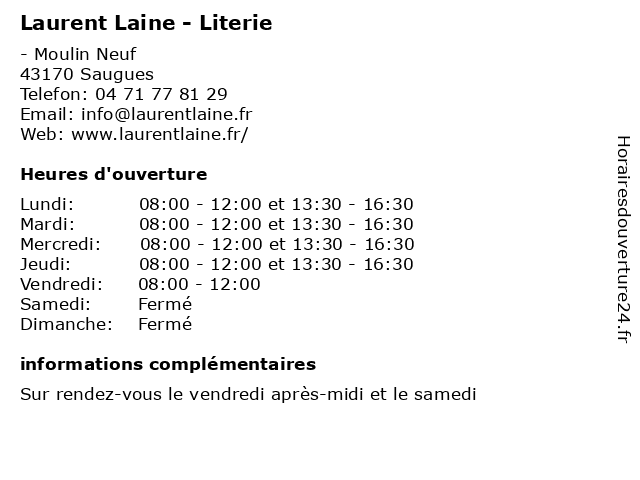 Laurent Laine - Literie

- Moulin Neuf
43170 Saugues
Telefon: 04 71 77 81 29
Email: info@laurentlaine.fr
Web: www.laurentlaine.fr/

Heures d'ouverture

| | |
|---|---|
| Lundi: | 08:00 - 12:00 et 13:30 - 16:30 |
| Mardi: | 08:00 - 12:00 et 13:30 - 16:30 |
| Mercredi: | 08:00 - 12:00 et 13:30 - 16:30 |
| Jeudi: | 08:00 - 12:00 et 13:30 - 16:30 |
| Vendredi: | 08:00 - 12:00 |
| Samedi: | Fermé |
| Dimanche: | Fermé |

informations complémentaires

Sur rendez-vous le vendredi après-midi et le samedi

Horairesdouverture24.fr